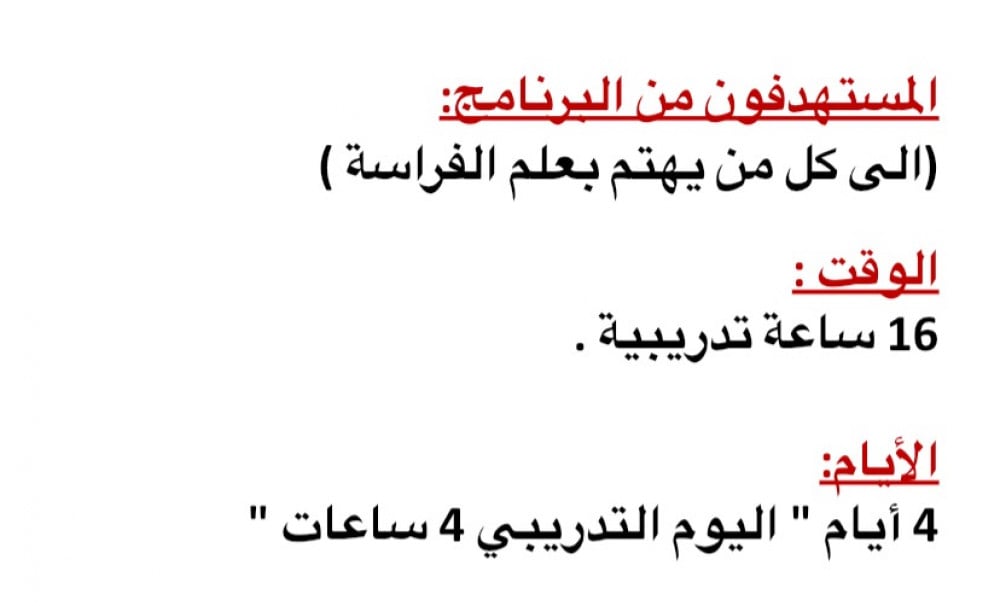 المستهدفون من البرنامج:
(الى كل من يهتم بعلم الفراسة )

الوقت :
16 ساعة تدريبية .

الأيام:
4 أيام " اليوم التدريبي 4 ساعات "